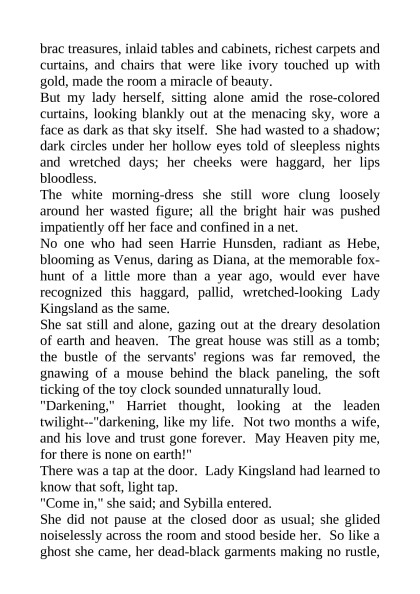 brac treasures, inlaid tables and cabinets, richest carpets and curtains, and chairs that were like ivory touched up with gold, made the room a miracle of beauty.

But my lady herself, sitting alone amid the rose-colored curtains, looking blankly out at the menacing sky, wore a face as dark as that sky itself. She had wasted to a shadow; dark circles under her hollow eyes told of sleepless nights and wretched days; her cheeks were haggard, her lips bloodless.

The white morning-dress she still wore clung loosely around her wasted figure; all the bright hair was pushed impatiently off her face and confined in a net.

No one who had seen Harrie Hunsden, radiant as Hebe, blooming as Venus, daring as Diana, at the memorable fox-hunt of a little more than a year ago, would ever have recognized this haggard, pallid, wretched-looking Lady Kingsland as the same.

She sat still and alone, gazing out at the dreary desolation of earth and heaven. The great house was still as a tomb; the bustle of the servants' regions was far removed, the gnawing of a mouse behind the black paneling, the soft ticking of the toy clock sounded unnaturally loud.

"Darkening," Harriet thought, looking at the leaden twilight--"darkening, like my life. Not two months a wife, and his love and trust gone forever. May Heaven pity me, for there is none on earth!"

There was a tap at the door. Lady Kingsland had learned to know that soft, light tap.

"Come in," she said; and Sybilla entered.

She did not pause at the closed door as usual; she glided noiselessly across the room and stood beside her. So like a ghost she came, her dead-black garments making no rustle,